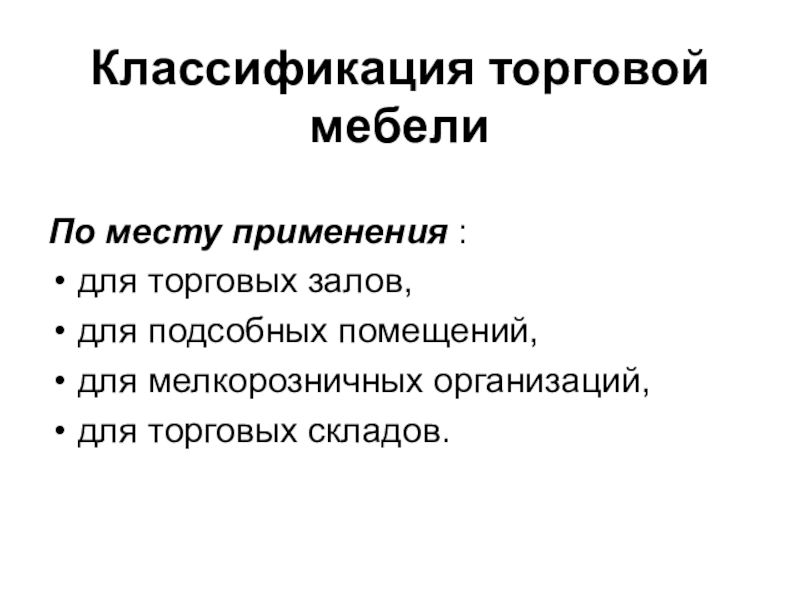 Классификация торговой мебели

По месту применения :
• для торговых залов,
• для подсобных помещений,
• для мелкорозничных организаций,
• для торговых складов.